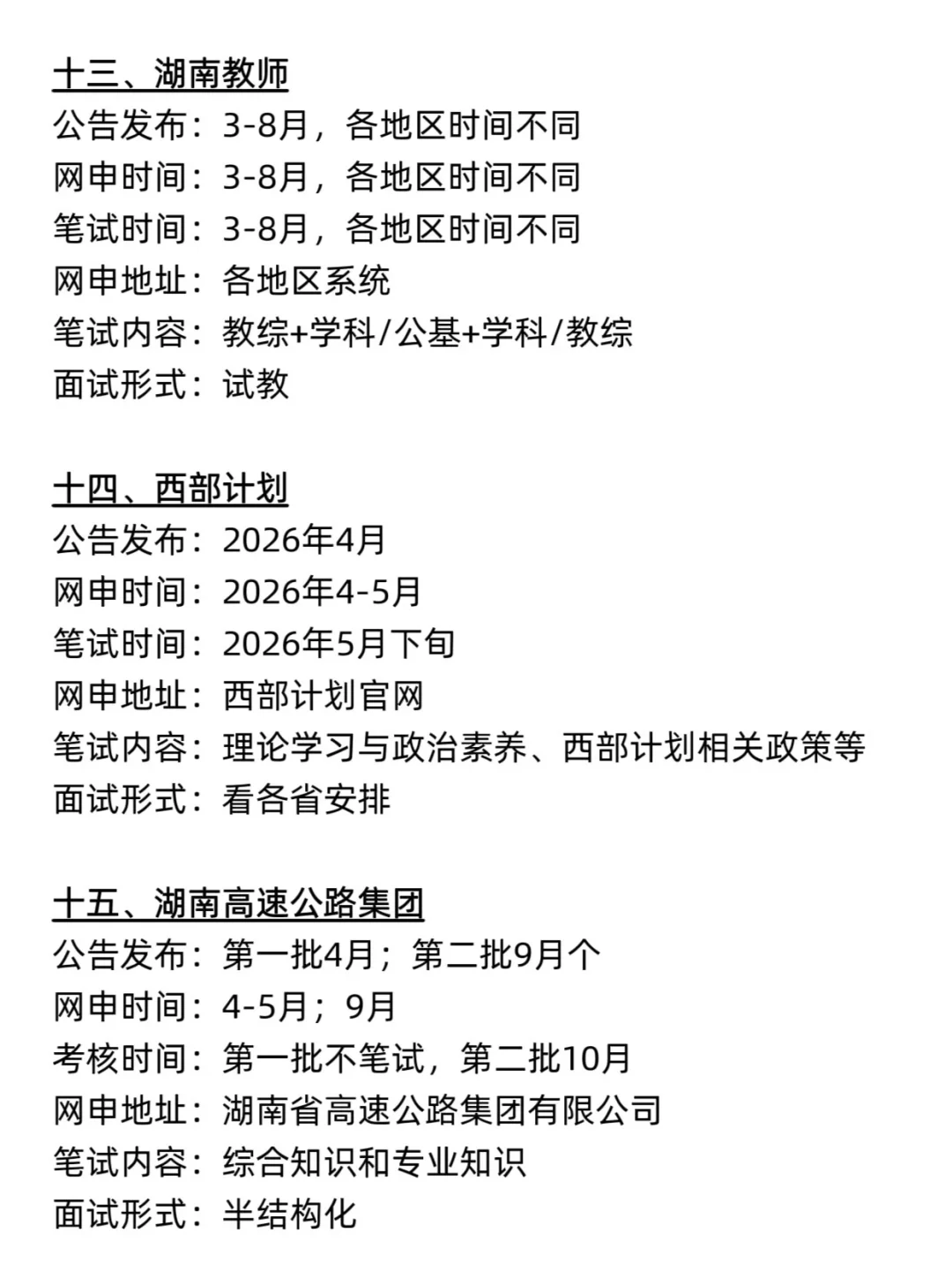 十三、湖南教师
公告发布：3-8月，各地区时间不同
网申时间：3-8月，各地区时间不同
笔试时间：3-8月，各地区时间不同
网申地址：各地区系统
笔试内容：教综+学科/公基+学科/教综
面试形式：试教

十四、西部计划
公告发布：2026年4月
网申时间：2026年4-5月
笔试时间：2026年5月下旬
网申地址：西部计划官网
笔试内容：理论学习与政治素养、西部计划相关政策等
面试形式：看各省安排

十五、湖南高速公路集团
公告发布：第一批4月；第二批9月个
网申时间：4-5月；9月
考核时间：第一批不笔试，第二批10月
网申地址：湖南省高速公路集团有限公司
笔试内容：综合知识和专业知识
面试形式：半结构化